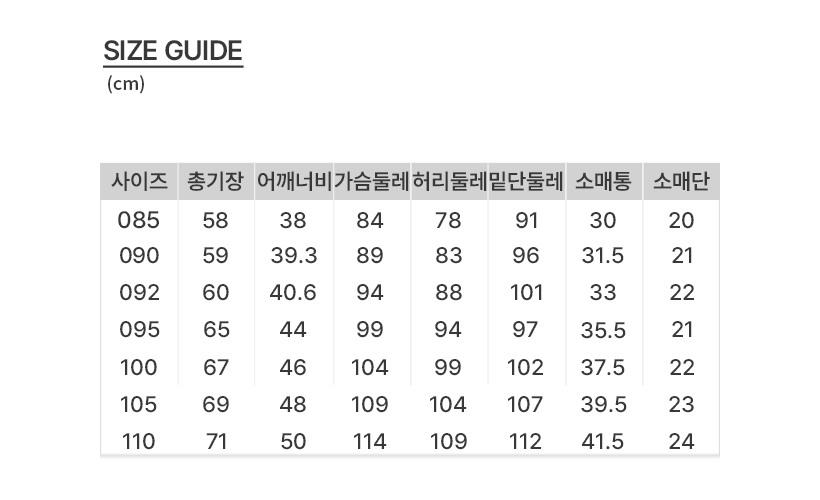 SIZE GUIDE
(cm)

| 사이즈 | 총기장 | 어깨너비 | 가슴둘레 | 허리둘레 | 밑단둘레 | 소매통 | 소매단 |
|---|---|---|---|---|---|---|---|
| 085 | 58 | 38 | 84 | 78 | 91 | 30 | 20 |
| 090 | 59 | 39.3 | 89 | 83 | 96 | 31.5 | 21 |
| 092 | 60 | 40.6 | 94 | 88 | 101 | 33 | 22 |
| 095 | 65 | 44 | 99 | 94 | 97 | 35.5 | 21 |
| 100 | 67 | 46 | 104 | 99 | 102 | 37.5 | 22 |
| 105 | 69 | 48 | 109 | 104 | 107 | 39.5 | 23 |
| 110 | 71 | 50 | 114 | 109 | 112 | 41.5 | 24 |